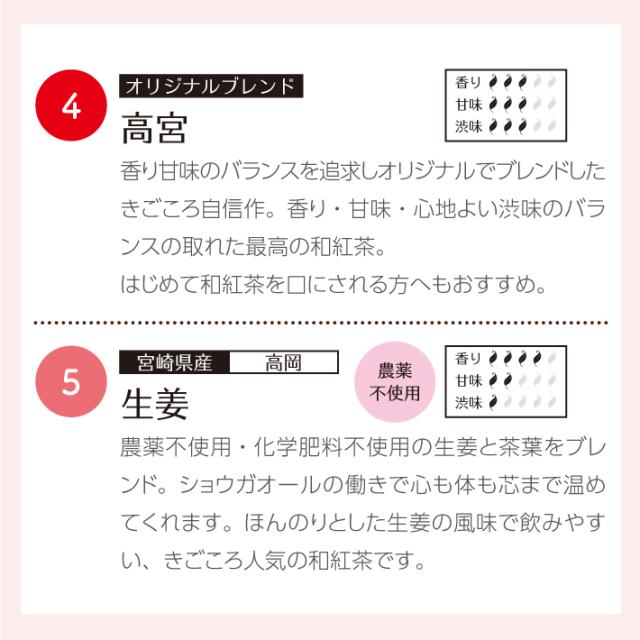 4

オリジナルブレンド

高宮

香り
甘味
渋味

香り甘味のバランスを追求しオリジナルでブレンドしたきごころ自信作。香り・甘味・心地よい渋味のバランスの取れた最高の和紅茶。
はじめて和紅茶を口にされる方へもおすすめ。

5

宮崎県産 高岡

生姜

農薬
不使用

香り
甘味
渋味

農薬不使用・化学肥料不使用の生姜と茶葉をブレンド。ショウガオールの働きで心も体も芯まで温めてくれます。ほんのりとした生姜の風味で飲みやすい、きごころ人気の和紅茶です。